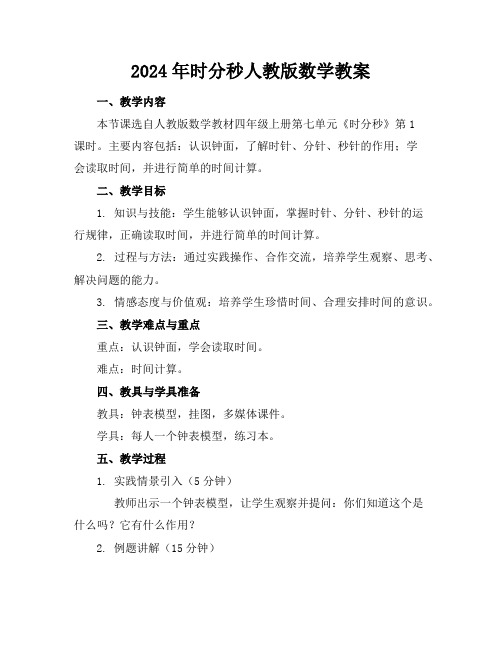 2024年时分秒人教版数学教案

一、教学内容

本节课选自人教版数学教材四年级上册第七单元《时分秒》第1课时。主要内容包括：认识钟面，了解时针、分针、秒针的作用；学会读取时间，并进行简单的时间计算。

二、教学目标

1. 知识与技能：学生能够认识钟面，掌握时针、分针、秒针的运行规律，正确读取时间，并进行简单的时间计算。

2. 过程与方法：通过实践操作、合作交流，培养学生观察、思考、解决问题的能力。

3. 情感态度与价值观：培养学生珍惜时间、合理安排时间的意识。

三、教学难点与重点

重点：认识钟面，学会读取时间。

难点：时间计算。

四、教具与学具准备

教具：钟表模型，挂图，多媒体课件。

学具：每人一个钟表模型，练习本。

五、教学过程

1. 实践情景引入（5分钟）

教师出示一个钟表模型，让学生观察并提问：你们知道这个是什么吗？它有什么作用？

2. 例题讲解（15分钟）